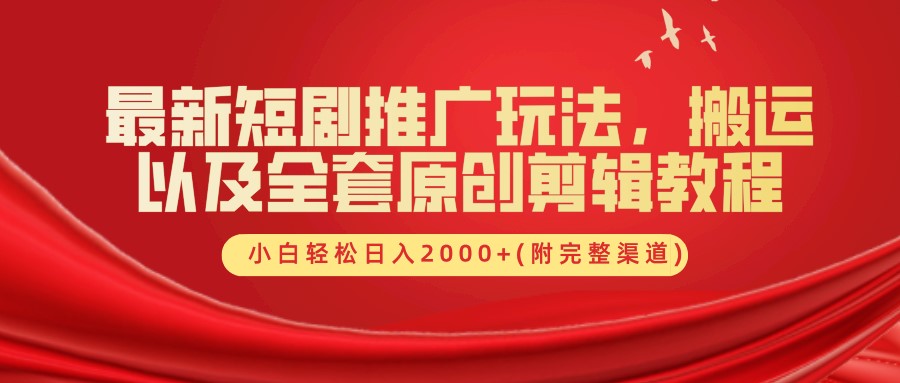 最新短剧推广玩法，搬运以及全套原创剪辑教程

小白轻松日入2000+(附完整渠道)